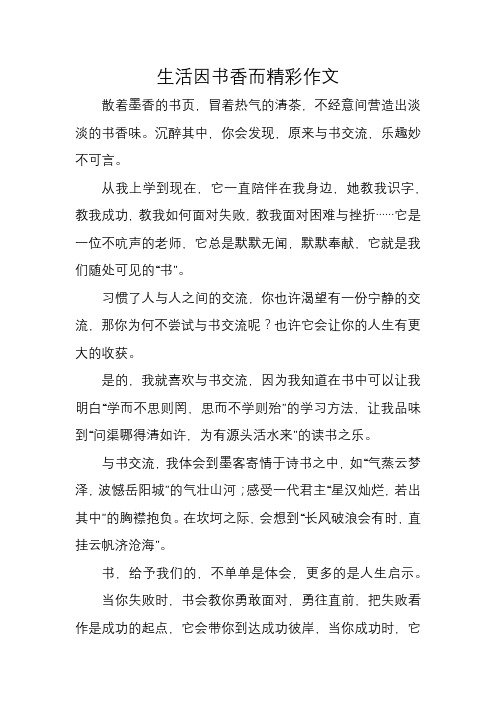 生活因书香而精彩作文

散着墨香的书页，冒着热气的清茶，不经意间营造出淡淡的书香味。沉醉其中，你会发现，原来与书交流，乐趣妙不可言。

从我上学到现在，它一直陪伴在我身边，她教我识字，教我成功，教我如何面对失败，教我面对困难与挫折……它是一位不吭声的老师，它总是默默无闻，默默奉献，它就是我们随处可见的“书”。

习惯了人与人之间的交流，你也许渴望有一份宁静的交流，那你为何不尝试与书交流呢？也许它会让你的人生有更大的收获。

是的，我就喜欢与书交流，因为我知道在书中可以让我明白“学而不思则罔，思而不学则殆”的学习方法，让我品味到“问渠哪得清如许，为有源头活水来”的读书之乐。

与书交流，我体会到墨客寄情于诗书之中，如“气蒸云梦泽，波憾岳阳城”的气壮山河；感受一代君主“星汉灿烂，若出其中”的胸襟抱负。在坎坷之际，会想到“长风破浪会有时，直挂云帆济沧海”。

书，给予我们的，不单单是体会，更多的是人生启示。

当你失败时，书会教你勇敢面对，勇往直前，把失败看作是成功的起点，它会带你到达成功彼岸，当你成功时，它